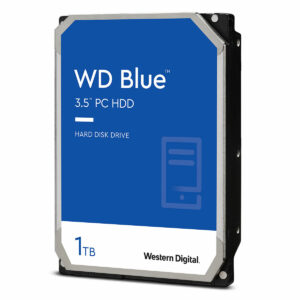 WD Blue™
3.5" PC HDD

HARD DISK DRIVE

1TB

Western Digital.